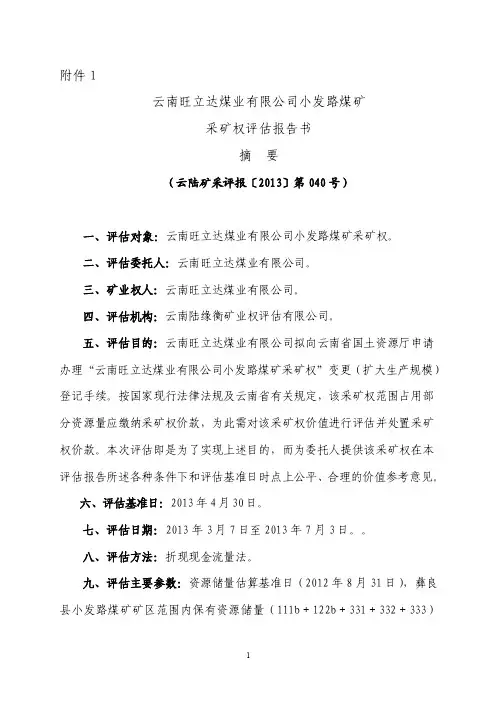 附件 1

云南旺立达煤业有限公司小发路煤矿

采矿权评估报告书

摘　要

（云陆矿采评报〔2013〕第 040 号）

一、评估对象：云南旺立达煤业有限公司小发路煤矿采矿权。

二、评估委托人：云南旺立达煤业有限公司。

三、矿业权人：云南旺立达煤业有限公司。

四、评估机构：云南陆缘衡矿业权评估有限公司。

五、评估目的：云南旺立达煤业有限公司拟向云南省国土资源厅申请办理“云南旺立达煤业有限公司小发路煤矿采矿权”变更（扩大生产规模）登记手续。按国家现行法律法规及云南省有关规定，该采矿权范围占用部分资源量应缴纳采矿权价款，为此需对该采矿权价值进行评估并处置采矿权价款。本次评估即是为了实现上述目的，而为委托人提供该采矿权在本评估报告所述各种条件下和评估基准日时点上公平、合理的价值参考意见。

六、评估基准日：2013 年 4 月 30 日。

七、评估日期：2013 年 3 月 7 日至 2013 年 7 月 3 日。。

八、评估方法：折现现金流量法。

九、评估主要参数：资源储量估算基准日（2012 年 8 月 31 日），彝良县小发路煤矿矿区范围内保有资源储量（111b + 122b + 331 + 332 + 333）

1